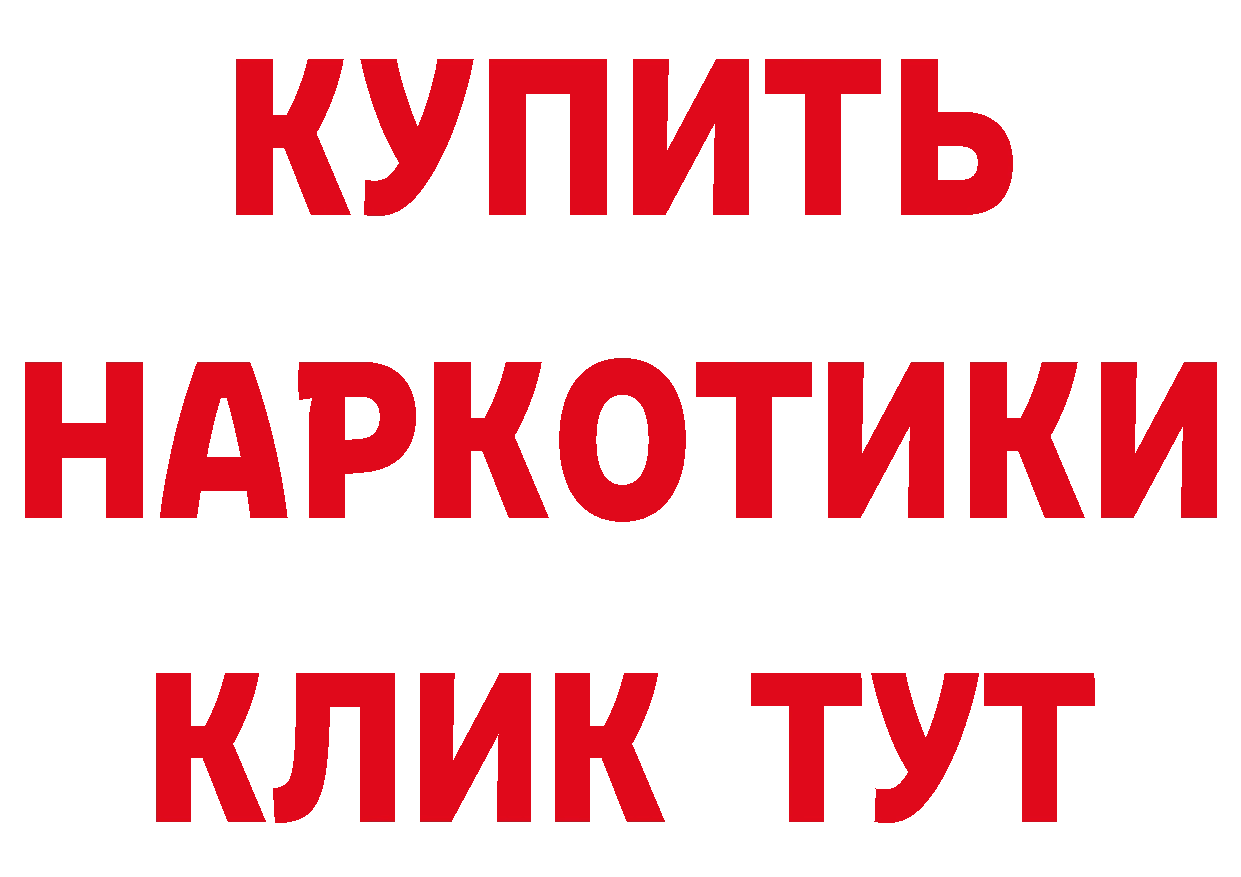 КУПИТЬ НАРКОТИКИ КЛИК ТУТ